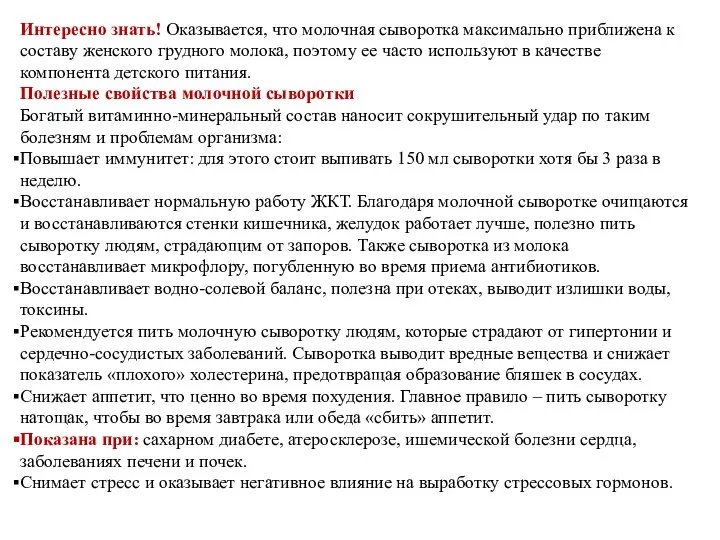 Интересно знать! Оказывается, что молочная сыворотка максимально приближена к составу женского грудного молока, поэтому ее часто используют в качестве компонента детского питания.
Полезные свойства молочной сыворотки
Богатый витаминно-минеральный состав наносит сокрушительный удар по таким болезням и проблемам организма:
▪Повышает иммунитет: для этого стоит выпивать 150 мл сыворотки хотя бы 3 раза в неделю.
▪Восстанавливает нормальную работу ЖКТ. Благодаря молочной сыворотке очищаются и восстанавливаются стенки кишечника, желудок работает лучше, полезно пить сыворотку людям, страдающим от запоров. Также сыворотка из молока восстанавливает микрофлору, погубленную во время приема антибиотиков.
▪Восстанавливает водно-солевой баланс, полезна при отеках, выводит излишки воды, токсины.
▪Рекомендуется пить молочную сыворотку людям, которые страдают от гипертонии и сердечно-сосудистых заболеваний. Сыворотка выводит вредные вещества и снижает показатель «плохого» холестерина, предотвращая образование бляшек в сосудах.
▪Снижает аппетит, что ценно во время похудения. Главное правило – пить сыворотку натощак, чтобы во время завтрака или обеда «сбить» аппетит.
▪Показана при: сахарном диабете, атеросклерозе, ишемической болезни сердца, заболеваниях печени и почек.
▪Снимает стресс и оказывает негативное влияние на выработку стрессовых гормонов.